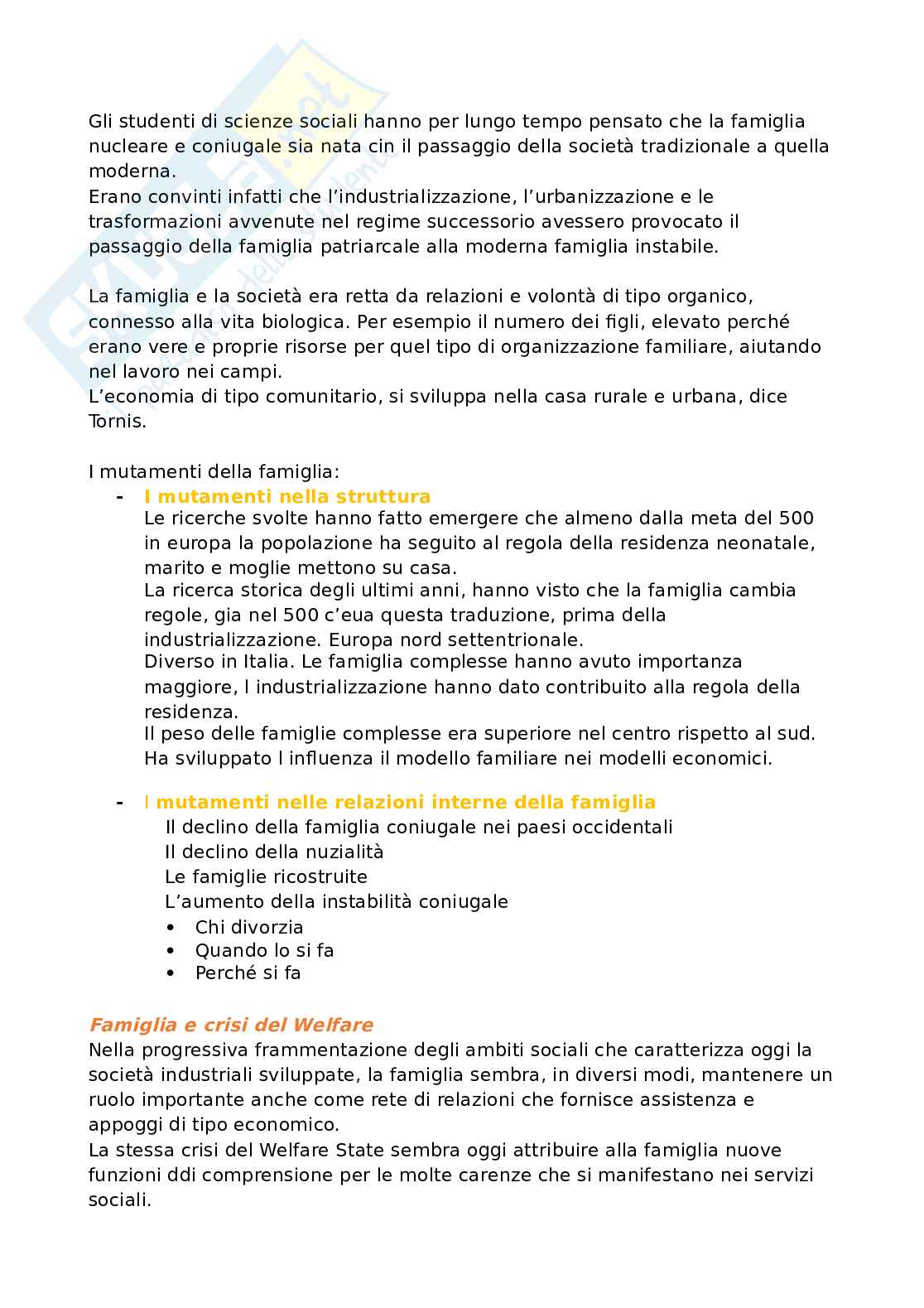 Gli studenti di scienze sociali hanno per lungo tempo pensato che la famiglia nucleare e coniugale sia nata cin il passaggio della società tradizionale a quella moderna.
Erano convinti infatti che l'industrializzazione, l'urbanizzazione e le trasformazioni avvenute nel regime successorio avessero provocato il passaggio della famiglia patriarcale alla moderna famiglia instabile.

La famiglia e la società era retta da relazioni e volontà di tipo organico, connesso alla vita biologica. Per esempio il numero dei figli, elevato perché erano vere e proprie risorse per quel tipo di organizzazione familiare, aiutando nel lavoro nei campi.
L'economia di tipo comunitario, si sviluppa nella casa rurale e urbana, dice Tornis.

I mutamenti della famiglia:
- I mutamenti nella struttura
Le ricerche svolte hanno fatto emergere che almeno dalla meta del 500 in europa la popolazione ha seguito al regola della residenza neonatale, marito e moglie mettono su casa.
La ricerca storica degli ultimi anni, hanno visto che la famiglia cambia regole, gia nel 500 c'eua questa traduzione, prima della industrializzazione. Europa nord settentrionale.
Diverso in Italia. Le famiglia complesse hanno avuto importanza maggiore, l industrializzazione hanno dato contribuito alla regola della residenza.
Il peso delle famiglie complesse era superiore nel centro rispetto al sud.
Ha sviluppato l influenza il modello familiare nei modelli economici.

- I mutamenti nelle relazioni interne della famiglia
Il declino della famiglia coniugale nei paesi occidentali
Il declino della nuzialità
Le famiglie ricostruite
L'aumento della instabilità coniugale
• Chi divorzia
• Quando lo si fa
• Perché si fa

Famiglia e crisi del Welfare
Nella progressiva frammentazione degli ambiti sociali che caratterizza oggi la società industriali sviluppate, la famiglia sembra, in diversi modi, mantenere un ruolo importante anche come rete di relazioni che fornisce assistenza e appoggi di tipo economico.
La stessa crisi del Welfare State sembra oggi attribuire alla famiglia nuove funzioni ddi comprensione per le molte carenze che si manifestano nei servizi sociali.